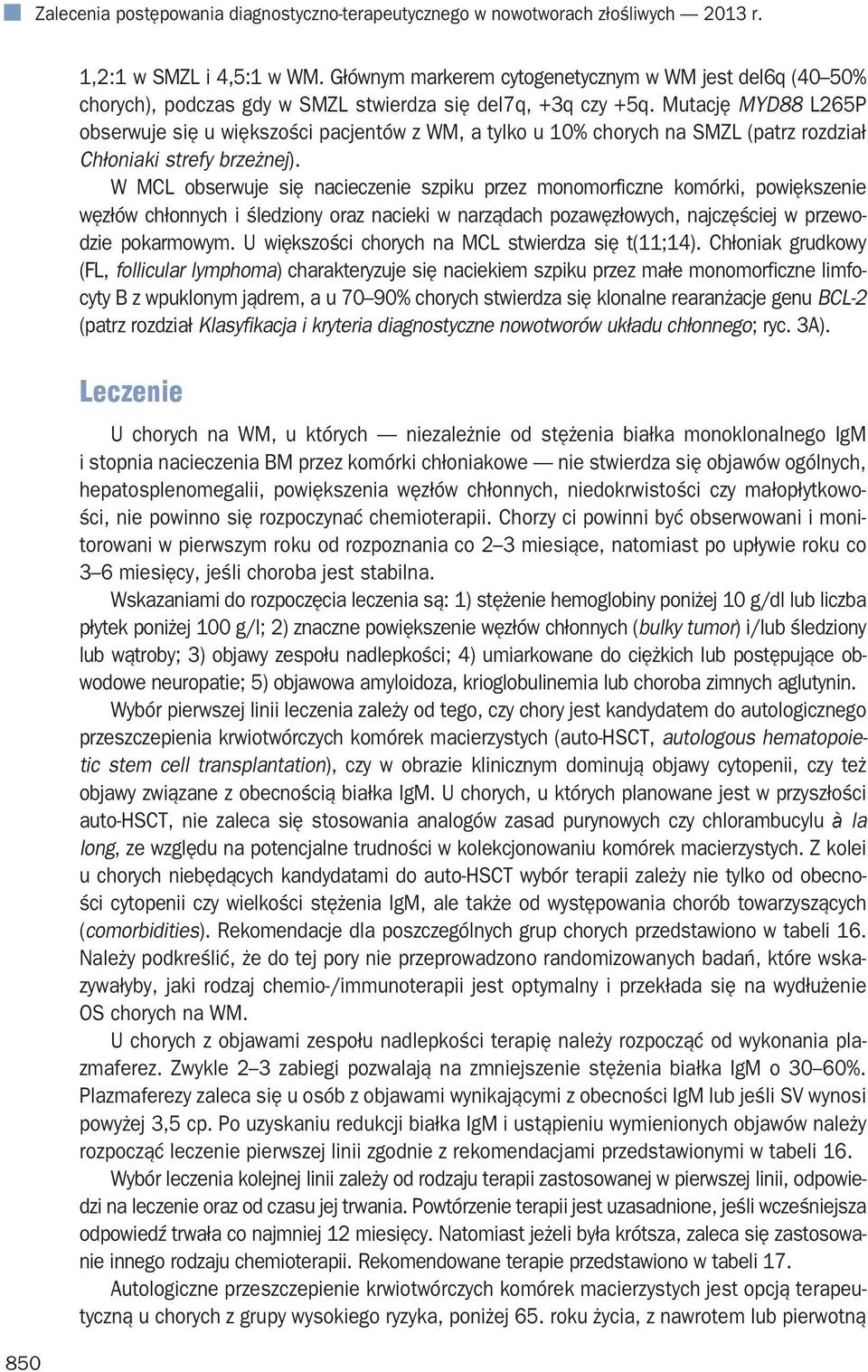 Zalecenia postępowania diagnostyczno-terapeutycznego w nowotworach złośliwych — 2013 r.

1,2:1 w SMZL i 4,5:1 w WM. Głównym markerem cytogenetycznym w WM jest del6q (40–50% chorych), podczas gdy w SMZL stwierdza się del7q, +3q czy +5q. Mutację MYD88 L265P obserwuje się u większości pacjentów z WM, a tylko u 10% chorych na SMZL (patrz rozdział Chłoniaki strefy brzeżnej).

W MCL obserwuje się nacieczenie szpiku przez monomorficzne komórki, powiększenie węzłów chłonnych i śledziony oraz nacieki w narządach pozawęzłowych, najczęściej w przewodzie pokarmowym. U większości chorych na MCL stwierdza się t(11;14). Chłoniak grudkowy (FL, follicular lymphoma) charakteryzuje się naciekiem szpiku przez małe monomorficzne limfocyty B z wpuklonym jądrem, a u 70–90% chorych stwierdza się klonalne rearanżacje genu BCL-2 (patrz rozdział Klasyfikacja i kryteria diagnostyczne nowotworów układu chłonnego; ryc. 3A).

Leczenie

U chorych na WM, u których — niezależnie od stężenia białka monoklonalnego IgM i stopnia nacieczenia BM przez komórki chłoniakowe — nie stwierdza się objawów ogólnych, hepatosplenomegalii, powiększenia węzłów chłonnych, niedokrwistości czy małopłytkowości, nie powinno się rozpoczynać chemioterapii. Chorzy ci powinni być obserwowani i monitorowani w pierwszym roku od rozpoznania co 2–3 miesiące, natomiast po upływie roku co 3–6 miesięcy, jeśli choroba jest stabilna.

Wskazaniami do rozpoczęcia leczenia są: 1) stężenie hemoglobiny poniżej 10 g/dl lub liczba płytek poniżej 100 g/l; 2) znaczne powiększenie węzłów chłonnych (bulky tumor) i/lub śledziony lub wątroby; 3) objawy zespołu nadlepkości; 4) umiarkowane do ciężkich lub postępujące obwodowe neuropatie; 5) objawowa amyloidoza, krioglobulinemia lub choroba zimnych aglutynin.

Wybór pierwszej linii leczenia zależy od tego, czy chory jest kandydatem do autologicznego przeszczepienia krwiotwórczych komórek macierzystych (auto-HSCT, autologous hematopoietic stem cell transplantation), czy w obrazie klinicznym dominują objawy cytopenii, czy też objawy związane z obecnością białka IgM. U chorych, u których planowane jest w przyszłości auto-HSCT, nie zaleca się stosowania analogów zasad purynowych czy chlorambucylu à la long, ze względu na potencjalne trudności w kolekcjonowaniu komórek macierzystych. Z kolei u chorych niebędących kandydatami do auto-HSCT wybór terapii zależy nie tylko od obecności cytopenii czy wielkości stężenia IgM, ale także od występowania chorób towarzyszących (comorbidities). Rekomendacje dla poszczególnych grup chorych przedstawiono w tabeli 16. Należy podkreślić, że do tej pory nie przeprowadzono randomizowanych badań, które wskazywałyby, jaki rodzaj chemio-/immunoterapii jest optymalny i przekłada się na wydłużenie OS chorych na WM.

U chorych z objawami zespołu nadlepkości terapię należy rozpocząć od wykonania plazmaferez. Zwykle 2–3 zabiegi pozwalają na zmniejszenie stężenia białka IgM o 30–60%. Plazmaferezy zaleca się u osób z objawami wynikającymi z obecności IgM lub jeśli SV wynosi powyżej 3,5 cp. Po uzyskaniu redukcji białka IgM i ustąpieniu wymienionych objawów należy rozpocząć leczenie pierwszej linii zgodnie z rekomendacjami przedstawionymi w tabeli 16.

Wybór leczenia kolejnej linii zależy od rodzaju terapii zastosowanej w pierwszej linii, odpowiedzi na leczenie oraz od czasu jej trwania. Powtórzenie terapii jest uzasadnione, jeśli wcześniejsza odpowiedź trwała co najmniej 12 miesięcy. Natomiast jeżeli była krótsza, zaleca się zastosowanie innego rodzaju chemioterapii. Rekomendowane terapie przedstawiono w tabeli 17.

Autologiczne przeszczepienie krwiotwórczych komórek macierzystych jest opcją terapeutyczną u chorych z grupy wysokiego ryzyka, poniżej 65. roku życia, z nawrotem lub pierwotną

850